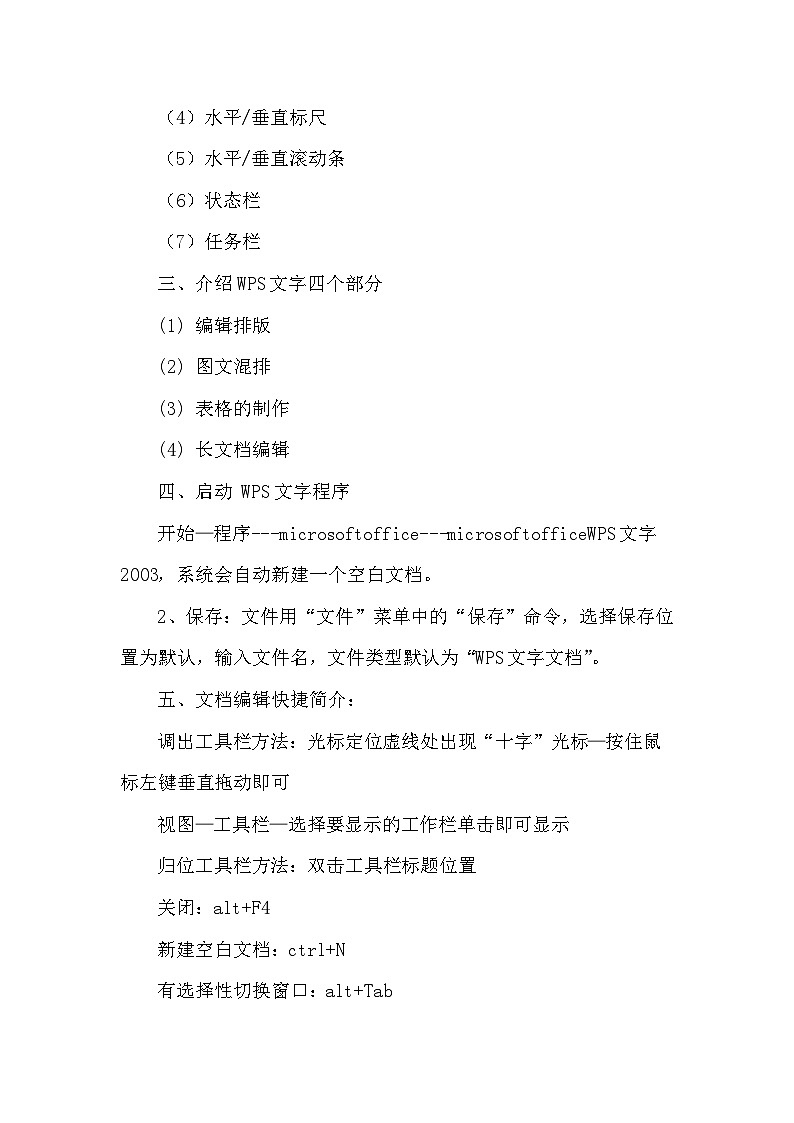 （4）水平/垂直标尺

（5）水平/垂直滚动条

（6）状态栏

（7）任务栏

三、介绍WPS文字四个部分

(1) 编辑排版

(2) 图文混排

(3) 表格的制作

(4) 长文档编辑

四、启动 WPS文字程序

开始—程序---microsoftoffice---microsoftofficeWPS文字2003，系统会自动新建一个空白文档。

2、保存：文件用“文件”菜单中的“保存”命令，选择保存位置为默认，输入文件名，文件类型默认为“WPS文字文档”。

五、文档编辑快捷简介：

调出工具栏方法：光标定位虚线处出现“十字”光标—按住鼠标左键垂直拖动即可

视图—工具栏—选择要显示的工作栏单击即可显示

归位工具栏方法：双击工具栏标题位置

关闭：alt+F4

新建空白文档：ctrl+N

有选择性切换窗口：alt+Tab